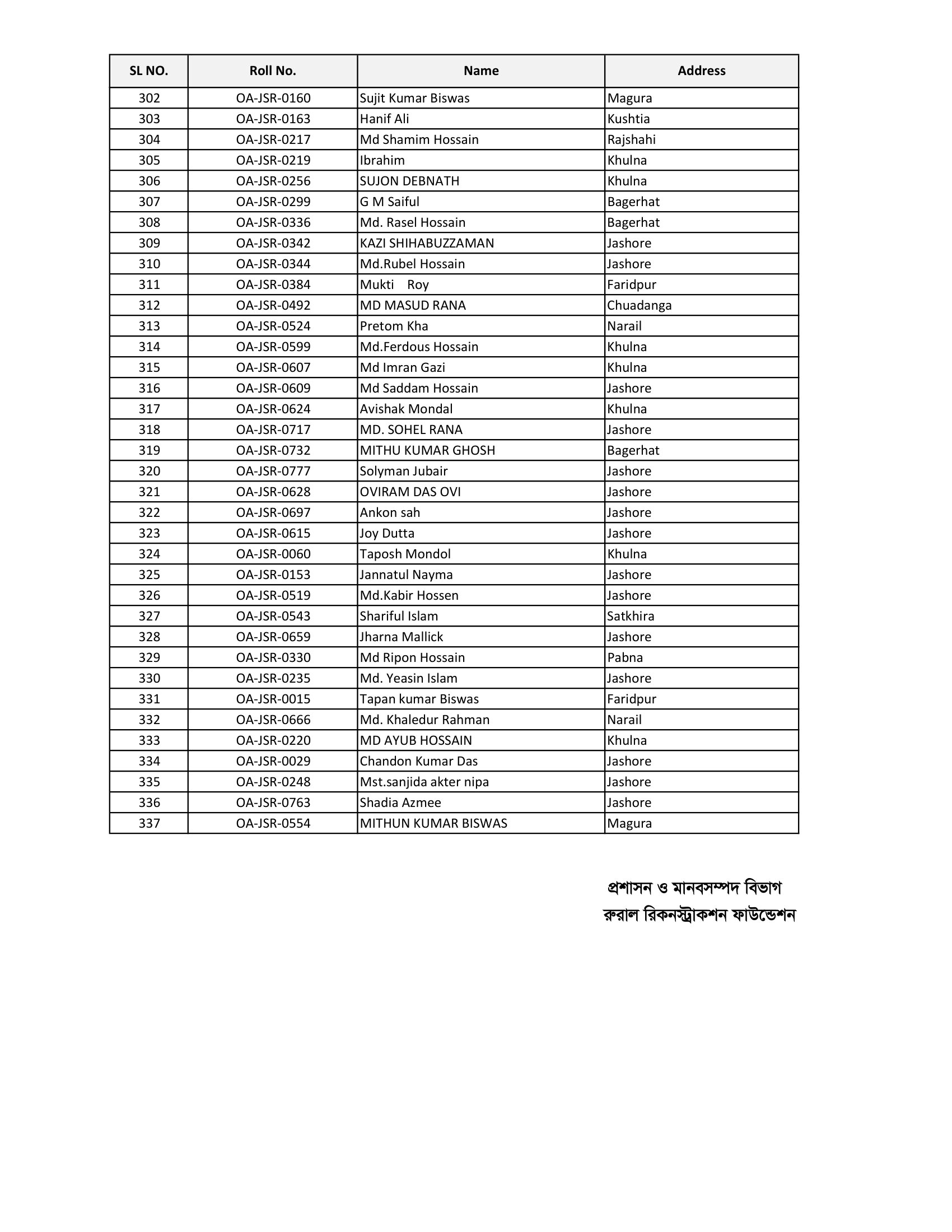 | SL NO. | Roll No. | Name | Address |
|---|---|---|---|
| 302 | OA-JSR-0160 | Sujit Kumar Biswas | Magura |
| 303 | OA-JSR-0163 | Hanif Ali | Kushtia |
| 304 | OA-JSR-0217 | Md Shamim Hossain | Rajshahi |
| 305 | OA-JSR-0219 | Ibrahim | Khulna |
| 306 | OA-JSR-0256 | SUJON DEBNATH | Khulna |
| 307 | OA-JSR-0299 | G M Saiful | Bagerhat |
| 308 | OA-JSR-0336 | Md. Rasel Hossain | Bagerhat |
| 309 | OA-JSR-0342 | KAZI SHIHABUZZAMAN | Jashore |
| 310 | OA-JSR-0344 | Md.Rubel Hossain | Jashore |
| 311 | OA-JSR-0384 | Mukti Roy | Faridpur |
| 312 | OA-JSR-0492 | MD MASUD RANA | Chuadanga |
| 313 | OA-JSR-0524 | Pretom Kha | Narail |
| 314 | OA-JSR-0599 | Md.Ferdous Hossain | Khulna |
| 315 | OA-JSR-0607 | Md Imran Gazi | Khulna |
| 316 | OA-JSR-0609 | Md Saddam Hossain | Jashore |
| 317 | OA-JSR-0624 | Avishak Mondal | Khulna |
| 318 | OA-JSR-0717 | MD. SOHEL RANA | Jashore |
| 319 | OA-JSR-0732 | MITHU KUMAR GHOSH | Bagerhat |
| 320 | OA-JSR-0777 | Solyman Jubair | Jashore |
| 321 | OA-JSR-0628 | OVIRAM DAS OVI | Jashore |
| 322 | OA-JSR-0697 | Ankon sah | Jashore |
| 323 | OA-JSR-0615 | Joy Dutta | Jashore |
| 324 | OA-JSR-0060 | Taposh Mondol | Khulna |
| 325 | OA-JSR-0153 | Jannatul Nayma | Jashore |
| 326 | OA-JSR-0519 | Md.Kabir Hossen | Jashore |
| 327 | OA-JSR-0543 | Shariful Islam | Satkhira |
| 328 | OA-JSR-0659 | Jharna Mallick | Jashore |
| 329 | OA-JSR-0330 | Md Ripon Hossain | Pabna |
| 330 | OA-JSR-0235 | Md. Yeasin Islam | Jashore |
| 331 | OA-JSR-0015 | Tapan kumar Biswas | Faridpur |
| 332 | OA-JSR-0666 | Md. Khaledur Rahman | Narail |
| 333 | OA-JSR-0220 | MD AYUB HOSSAIN | Khulna |
| 334 | OA-JSR-0029 | Chandon Kumar Das | Jashore |
| 335 | OA-JSR-0248 | Mst.sanjida akter nipa | Jashore |
| 336 | OA-JSR-0763 | Shadia Azmee | Jashore |
| 337 | OA-JSR-0554 | MITHUN KUMAR BISWAS | Magura |

প্রশাসন ও মানবসম্পদ বিভাগ
রুরাল রিকনস্ট্রাকশন ফাউন্ডেশন